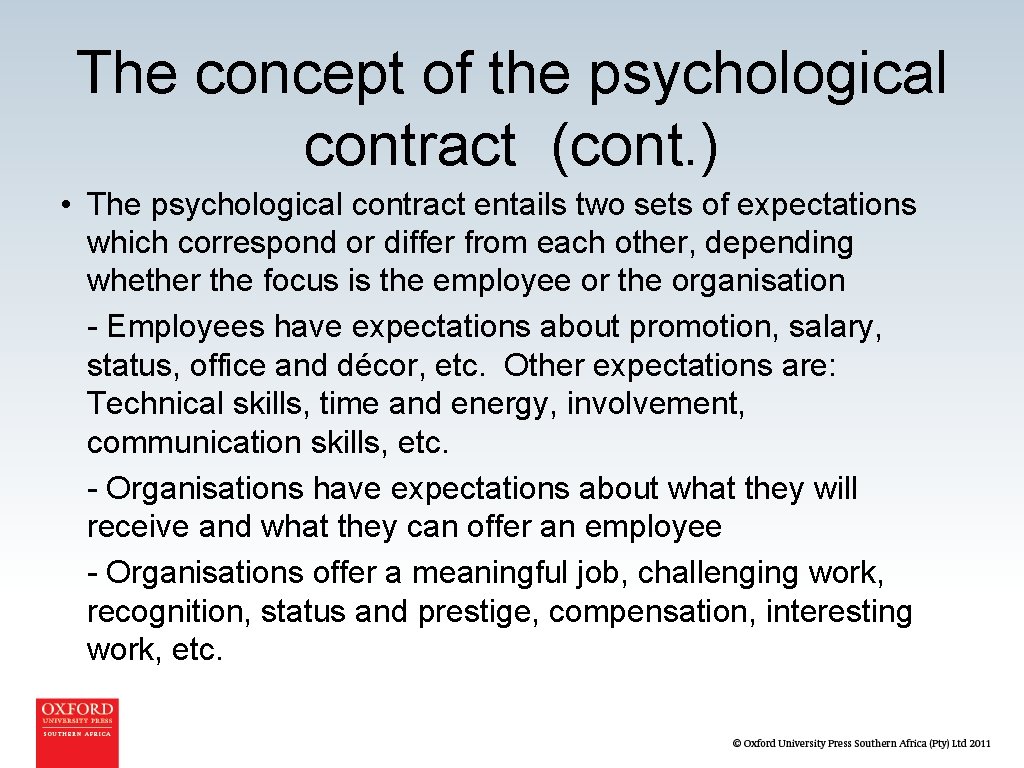 The concept of the psychological contract (cont.)

• The psychological contract entails two sets of expectations which correspond or differ from each other, depending whether the focus is the employee or the organisation

- Employees have expectations about promotion, salary, status, office and décor, etc. Other expectations are: Technical skills, time and energy, involvement, communication skills, etc.

- Organisations have expectations about what they will receive and what they can offer an employee

- Organisations offer a meaningful job, challenging work, recognition, status and prestige, compensation, interesting work, etc.

OXFORD
UNIVERSITY PRESS
SOUTHERN AFRICA

© Oxford University Press Southern Africa (Pty) Ltd 2011